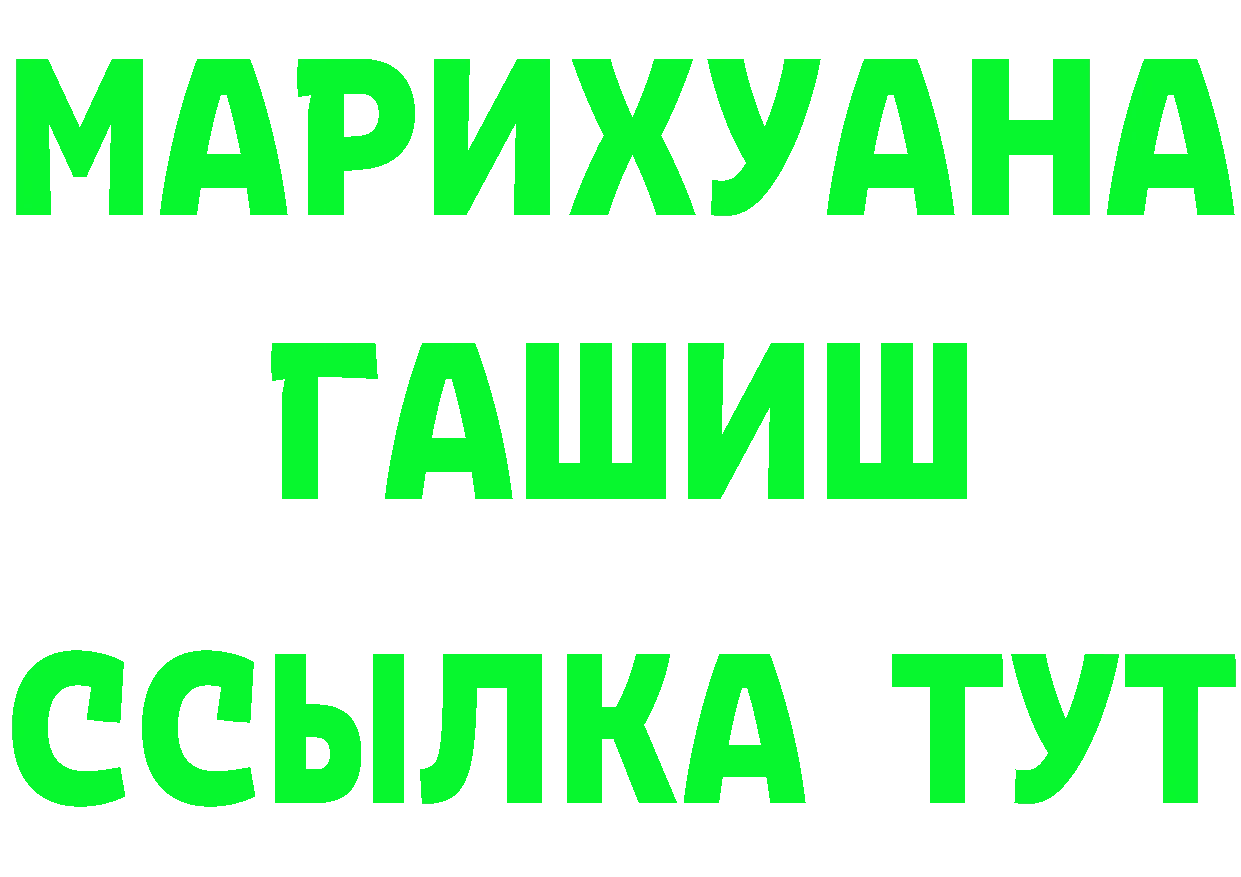 МАРИХУАНА
ГАШИШ
ССЫЛКА ТУТ